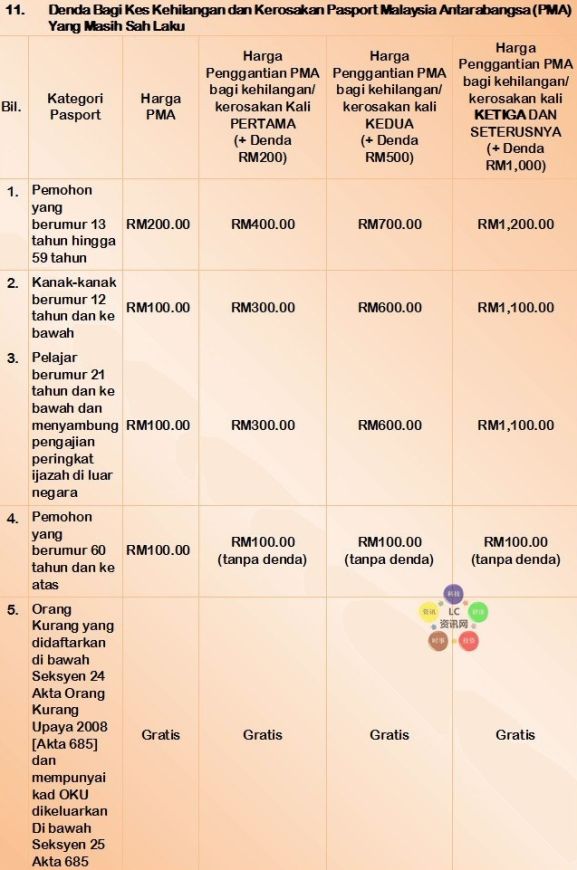 11. Denda Bagi Kes Kehilangan dan Kerosakan Pasport Malaysia Antarabangsa (PMA) Yang Masih Sah Laku

| Bil. | Kategori Pasport | Harga PMA | Harga Penggantian PMA bagi kehilangan/ kerosakan Kali PERTAMA (+ Denda RM200) | Harga Penggantian PMA bagi kehilangan/ kerosakan kali KEDUA (+ Denda RM500) | Harga Penggantian PMA bagi kehilangan/ kerosakan kali KETIGA DAN SETERUSNYA (+ Denda RM1,000) |
|---|---|---|---|---|---|
| 1. | Pemohon yang berumur 13 tahun hingga 59 tahun | RM200.00 | RM400.00 | RM700.00 | RM1,200.00 |
| 2. | Kanak-kanak berumur 12 tahun dan ke bawah | RM100.00 | RM300.00 | RM600.00 | RM1,100.00 |
| 3. | Pelajar berumur 21 tahun dan ke bawah dan menyambung pengajian peringkat ijazah di luar negara | RM100.00 | RM300.00 | RM600.00 | RM1,100.00 |
| 4. | Pemohon yang berumur 60 tahun dan ke atas | RM100.00 | RM100.00 (tanpa denda) | RM100.00 (tanpa denda) | RM100.00 (tanpa denda) |
| 5. | Orang Kurang yang didaftarkan di bawah Seksyen 24 Akta Orang Kurang Upaya 2008 [Akta 685] dan mempunyai kad OKU dikeluarkan Di bawah Seksyen 25 Akta 685 | Gratis | Gratis | Gratis | Gratis |

LC 资讯网